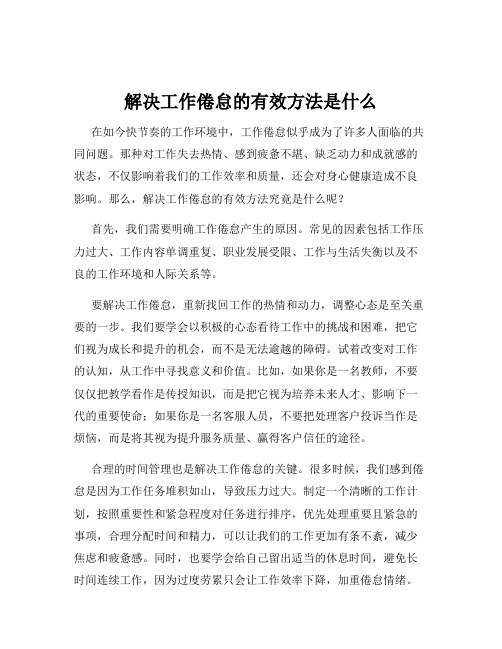 解决工作倦怠的有效方法是什么

在如今快节奏的工作环境中，工作倦怠似乎成为了许多人面临的共同问题。那种对工作失去热情、感到疲惫不堪、缺乏动力和成就感的状态，不仅影响着我们的工作效率和质量，还会对身心健康造成不良影响。那么，解决工作倦怠的有效方法究竟是什么呢？

首先，我们需要明确工作倦怠产生的原因。常见的因素包括工作压力过大、工作内容单调重复、职业发展受限、工作与生活失衡以及不良的工作环境和人际关系等。

要解决工作倦怠，重新找回工作的热情和动力，调整心态是至关重要的一步。我们要学会以积极的心态看待工作中的挑战和困难，把它们视为成长和提升的机会，而不是无法逾越的障碍。试着改变对工作的认知，从工作中寻找意义和价值。比如，如果你是一名教师，不要仅仅把教学看作是传授知识，而是把它视为培养未来人才、影响下一代的重要使命；如果你是一名客服人员，不要把处理客户投诉当作是烦恼，而是将其视为提升服务质量、赢得客户信任的途径。

合理的时间管理也是解决工作倦怠的关键。很多时候，我们感到倦怠是因为工作任务堆积如山，导致压力过大。制定一个清晰的工作计划，按照重要性和紧急程度对任务进行排序，优先处理重要且紧急的事项，合理分配时间和精力，可以让我们的工作更加有条不紊，减少焦虑和疲惫感。同时，也要学会给自己留出适当的休息时间，避免长时间连续工作，因为过度劳累只会让工作效率下降，加重倦怠情绪。